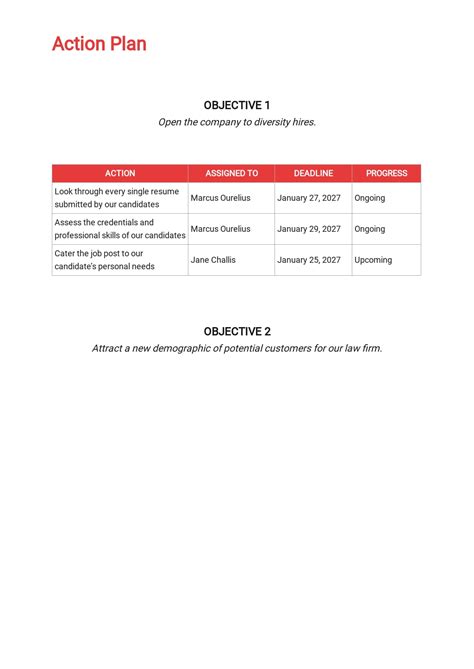 Action Plan

OBJECTIVE 1

Open the company to diversity hires.

| ACTION | ASSIGNED TO | DEADLINE | PROGRESS |
|---|---|---|---|
| Look through every single resume submitted by our candidates | Marcus Ourelius | January 27, 2027 | Ongoing |
| Assess the credentials and professional skills of our candidates | Marcus Ourelius | January 29, 2027 | Ongoing |
| Cater the job post to our candidate's personal needs | Jane Challis | January 25, 2027 | Upcoming |

OBJECTIVE 2

Attract a new demographic of potential customers for our law firm.